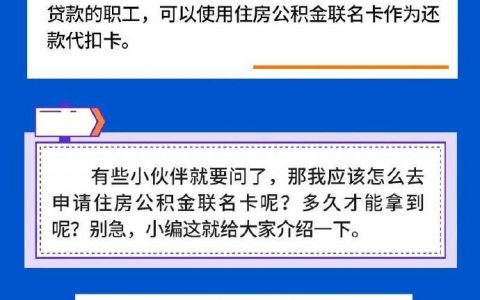 贷款的职工，可以使用住房公积金联名卡作为还款代扣卡。

有些小伙伴就要问了，那我应该怎么去申请住房公积金联名卡呢？多久才能拿到呢？别急，小编这就给大家介绍一下。